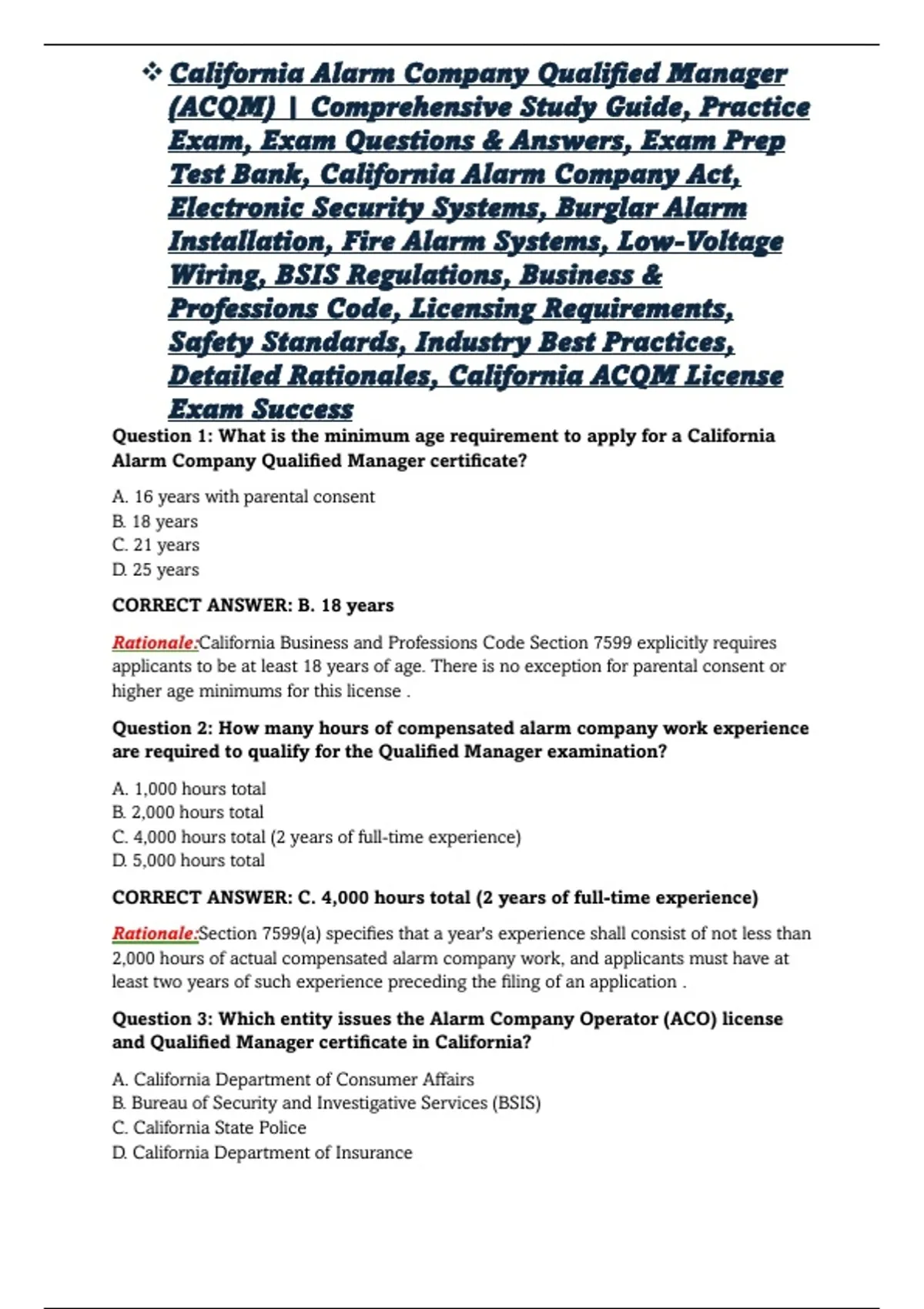 ❖ California Alarm Company Qualified Manager (ACQM) | Comprehensive Study Guide, Practice Exam, Exam Questions & Answers, Exam Prep Test Bank, California Alarm Company Act, Electronic Security Systems, Burglar Alarm Installation, Fire Alarm Systems, Low-Voltage Wiring, BSIS Regulations, Business & Professions Code, Licensing Requirements, Safety Standards, Industry Best Practices, Detailed Rationales, California ACQM License Exam Success

Question 1: What is the minimum age requirement to apply for a California Alarm Company Qualified Manager certificate?

A. 16 years with parental consent
B. 18 years
C. 21 years
D. 25 years

CORRECT ANSWER: B. 18 years

Rationale:California Business and Professions Code Section 7599 explicitly requires applicants to be at least 18 years of age. There is no exception for parental consent or higher age minimums for this license .

Question 2: How many hours of compensated alarm company work experience are required to qualify for the Qualified Manager examination?

A. 1,000 hours total
B. 2,000 hours total
C. 4,000 hours total (2 years of full-time experience)
D. 5,000 hours total

CORRECT ANSWER: C. 4,000 hours total (2 years of full-time experience)

Rationale:Section 7599(a) specifies that a year's experience shall consist of not less than 2,000 hours of actual compensated alarm company work, and applicants must have at least two years of such experience preceding the filing of an application .

Question 3: Which entity issues the Alarm Company Operator (ACO) license and Qualified Manager certificate in California?

A. California Department of Consumer Affairs
B. Bureau of Security and Investigative Services (BSIS)
C. California State Police
D. California Department of Insurance